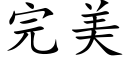 完美